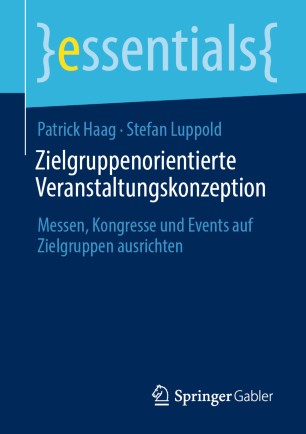 }essentials{

Patrick Haag · Stefan Luppold

Zielgruppenorientierte Veranstaltungskonzeption

Messen, Kongresse und Events auf Zielgruppen ausrichten

Springer Gabler